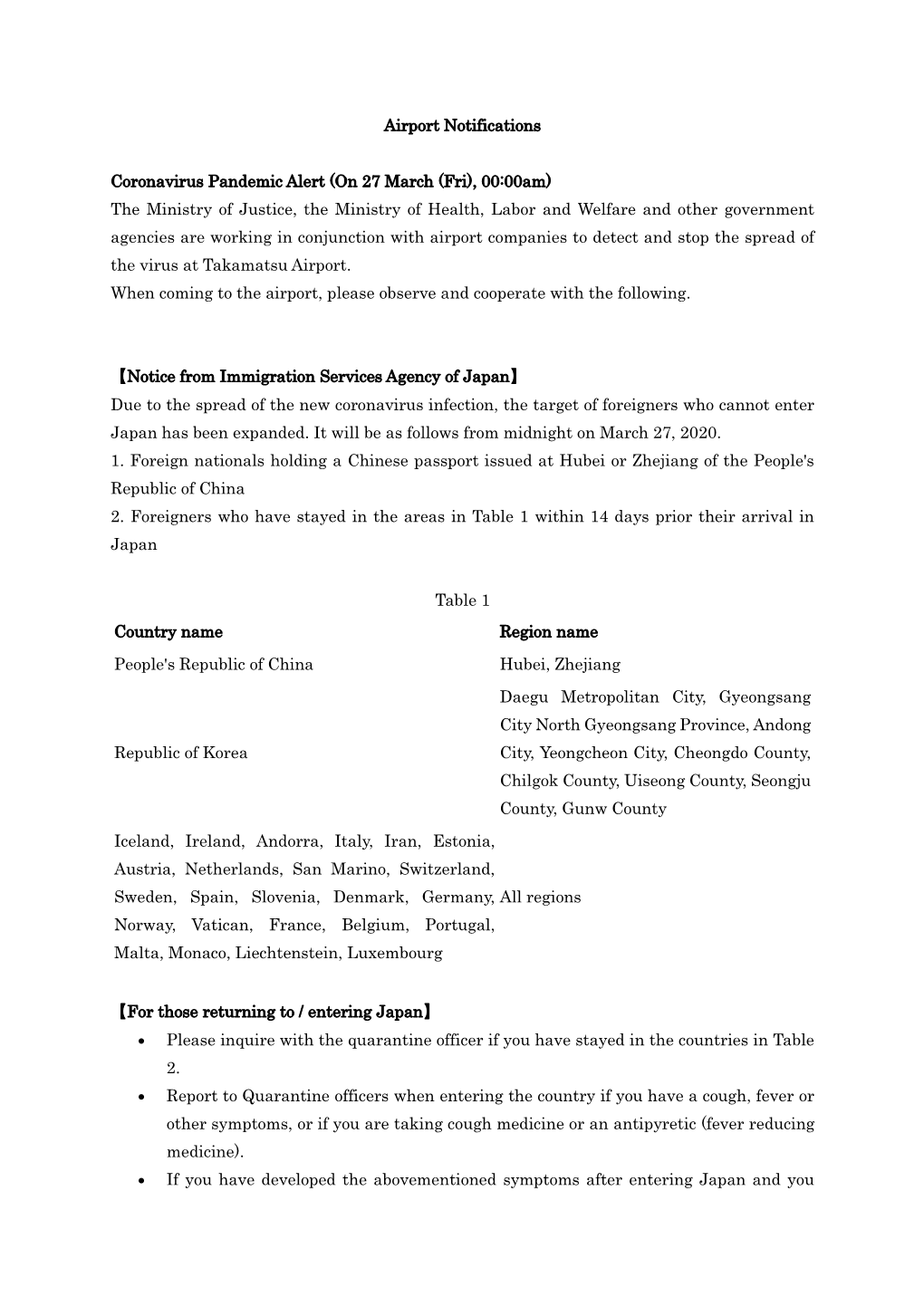 Airport Notifications

Coronavirus Pandemic Alert (On 27 March (Fri), 00:00am)
The Ministry of Justice, the Ministry of Health, Labor and Welfare and other government agencies are working in conjunction with airport companies to detect and stop the spread of the virus at Takamatsu Airport.
When coming to the airport, please observe and cooperate with the following.

【Notice from Immigration Services Agency of Japan】
Due to the spread of the new coronavirus infection, the target of foreigners who cannot enter Japan has been expanded. It will be as follows from midnight on March 27, 2020.
1. Foreign nationals holding a Chinese passport issued at Hubei or Zhejiang of the People's Republic of China
2. Foreigners who have stayed in the areas in Table 1 within 14 days prior their arrival in Japan

Table 1

| Country name | Region name |
|---|---|
| People's Republic of China | Hubei, Zhejiang |
| Republic of Korea | Daegu Metropolitan City, Gyeongsang City North Gyeongsang Province, Andong City, Yeongcheon City, Cheongdo County, Chilgok County, Uiseong County, Seongju County, Gunw County |
| Iceland, Ireland, Andorra, Italy, Iran, Estonia, Austria, Netherlands, San Marino, Switzerland, Sweden, Spain, Slovenia, Denmark, Germany, Norway, Vatican, France, Belgium, Portugal, Malta, Monaco, Liechtenstein, Luxembourg | All regions |

【For those returning to / entering Japan】
• Please inquire with the quarantine officer if you have stayed in the countries in Table 2.
• Report to Quarantine officers when entering the country if you have a cough, fever or other symptoms, or if you are taking cough medicine or an antipyretic (fever reducing medicine).
• If you have developed the abovementioned symptoms after entering Japan and you